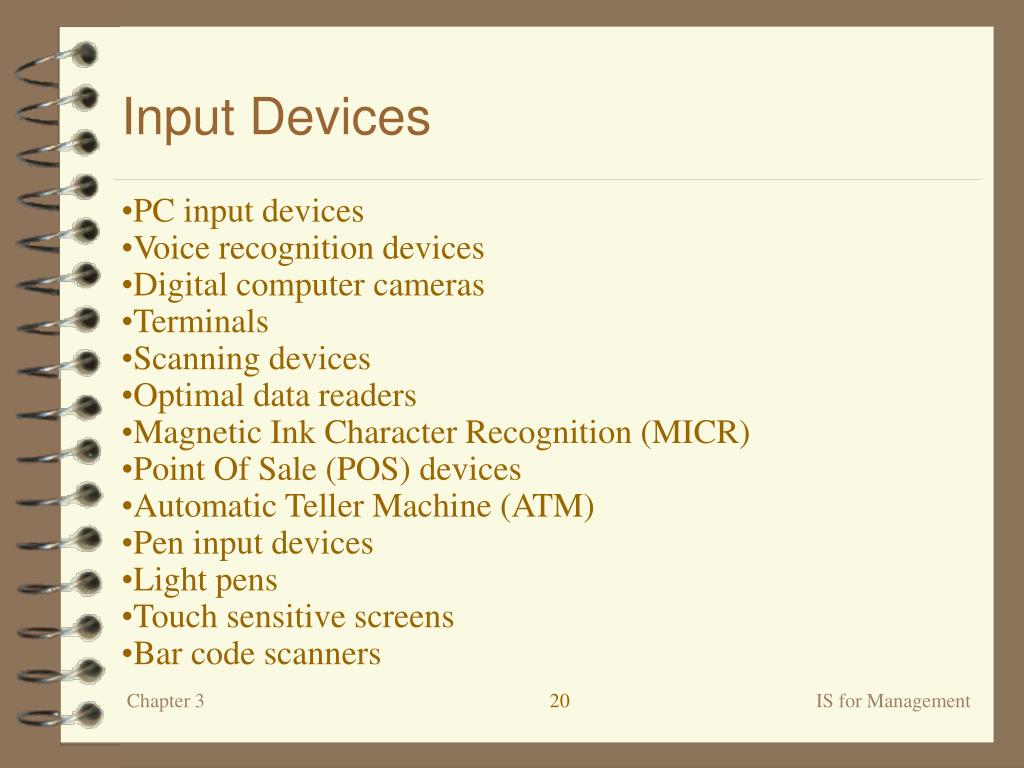 Input Devices

•PC input devices
•Voice recognition devices
•Digital computer cameras
•Terminals
•Scanning devices
•Optimal data readers
•Magnetic Ink Character Recognition (MICR)
•Point Of Sale (POS) devices
•Automatic Teller Machine (ATM)
•Pen input devices
•Light pens
•Touch sensitive screens
•Bar code scanners

Chapter 3 20 IS for Management